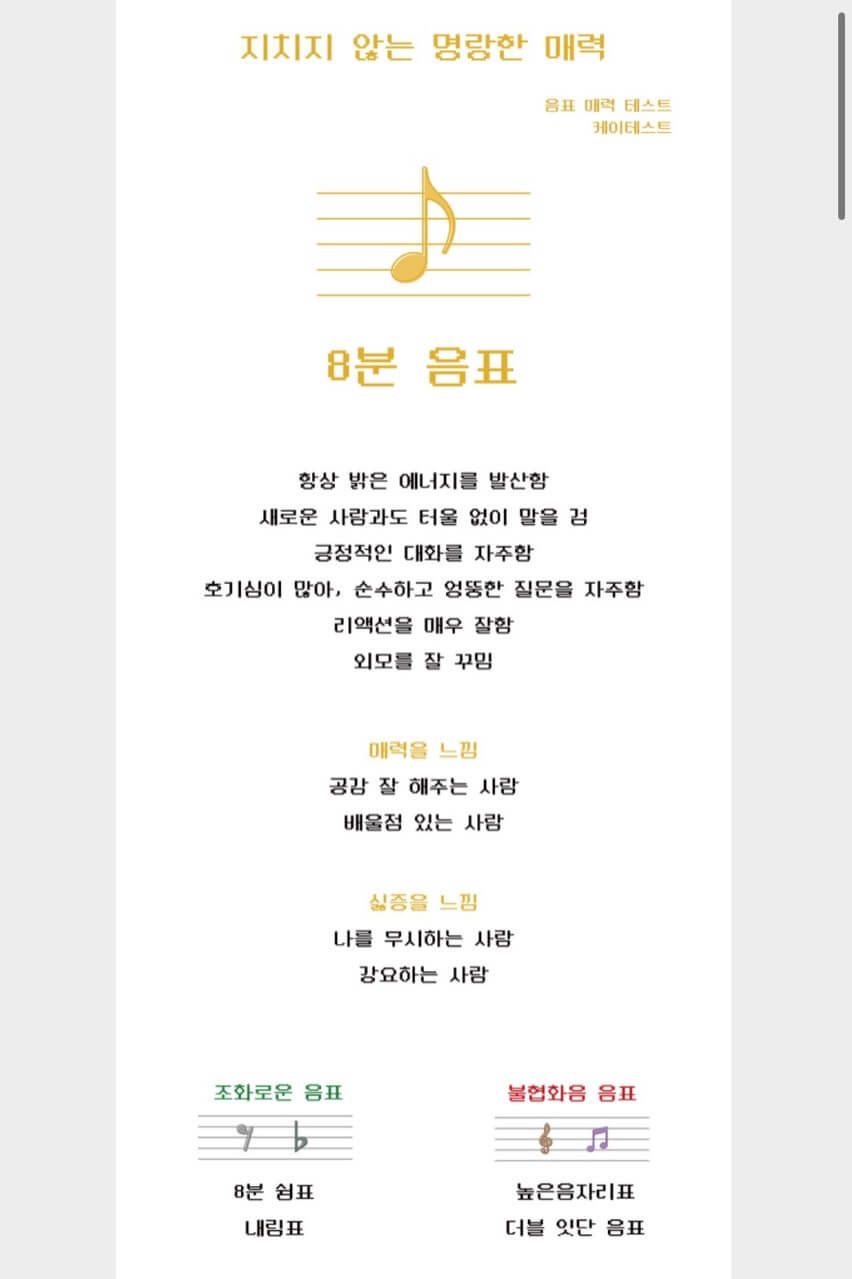 지치지 않는 명랑한 매력

음표 매력 테스트
케이테스트

8분 음표

항상 밝은 에너지를 발산함
새로운 사람과도 터울 없이 말을 검
긍정적인 대화를 자주함
호기심이 많아, 순수하고 엉뚱한 질문을 자주함
리액션을 매우 잘함
외모를 잘 꾸밈

매력을 느낌
공감 잘 해주는 사람
배울점 있는 사람

싫증을 느낌
나를 무시하는 사람
강요하는 사람

조화로운 음표
8분 쉼표
내림표

불협화음 음표
높은음자리표
더블 잇단 음표